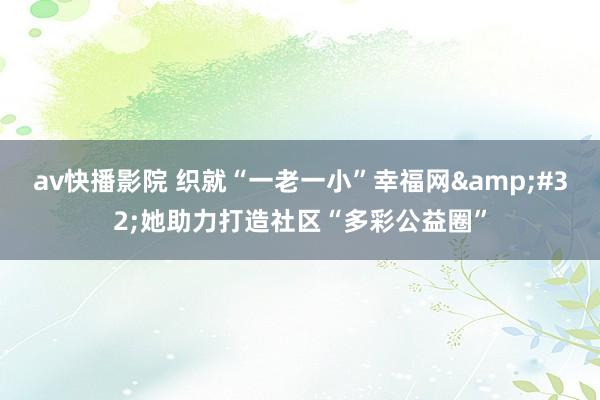 av快播影院 织就“一老一小”幸福网&amp;#32;她助力打造社区“多彩公益圈”